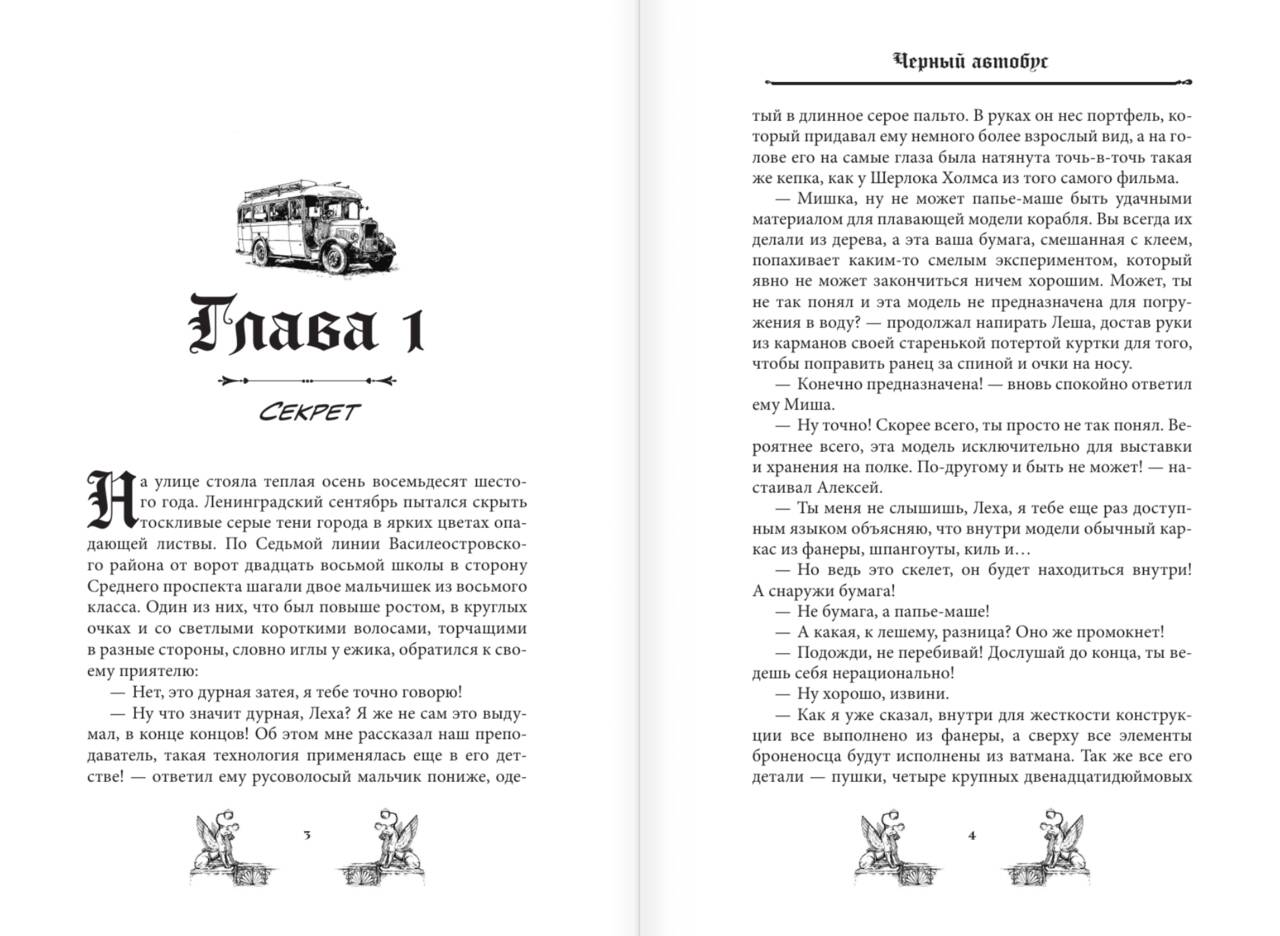 Глава 1

Секрет

На улице стояла теплая осень восемьдесят шестого года. Ленинградский сентябрь пытался скрыть тоскливые серые тени города в ярких цветах опадающей листвы. По Седьмой линии Василеостровского района от ворот двадцать восьмой школы в сторону Среднего проспекта шагали двое мальчишек из восьмого класса. Один из них, что был повыше ростом, в круглых очках и со светлыми короткими волосами, торчащими в разные стороны, словно иглы у ежика, обратился к своему приятелю:

— Нет, это дурная затея, я тебе точно говорю!

— Ну что значит дурная, Леха? Я же не сам это выдумал, в конце концов! Об этом мне рассказал наш преподаватель, такая технология применялась еще в его детстве! — ответил ему русоволосый мальчик пониже, оде-

3

Черный автобус

тый в длинное серое пальто. В руках он нес портфель, который придавал ему немного более взрослый вид, а на голове его на самые глаза была натянута точь-в-точь такая же кепка, как у Шерлока Холмса из того самого фильма.

— Мишка, ну не может папье-маше быть удачными материалом для плавающей модели корабля. Вы всегда их делали из дерева, а эта ваша бумага, смешанная с клеем, попахивает каким-то смелым экспериментом, который явно не может закончиться ничем хорошим. Может, ты не так понял и эта модель не предназначена для погружения в воду? — продолжал напирать Леша, достав руки из карманов своей старенькой потертой куртки для того, чтобы поправить ранец за спиной и очки на носу.

— Конечно предназначена! — вновь спокойно ответил ему Миша.

— Ну точно! Скорее всего, ты просто не так понял. Вероятнее всего, эта модель исключительно для выставки и хранения на полке. По-другому и быть не может! — настаивал Алексей.

— Ты меня не слышишь, Леха, я тебе еще раз доступным языком объясняю, что внутри модели обычный каркас из фанеры, шпангоуты, киль и…

— Но ведь это скелет, он будет находиться внутри! А снаружи бумага!

— Не бумага, а папье-маше!

— А какая, к лешему, разница? Оно же промокнет!

— Подожди, не перебивай! Дослушай до конца, ты ведешь себя нерационально!

— Ну хорошо, извини.

— Как я уже сказал, внутри для жесткости конструкции все выполнено из фанеры, а сверху все элементы броненосца будут исполнены из ватмана. Так же все его детали — пушки, четыре крупных двенадцатидюймовых

4